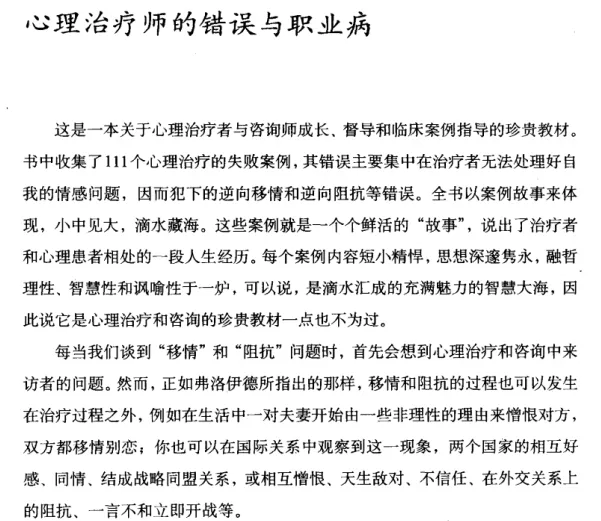 心理治疗师的错误与职业病

这是一本关于心理治疗者与咨询师成长、督导和临床案例指导的珍贵教材。书中收集了111个心理治疗的失败案例，其错误主要集中在治疗者无法处理好自我的情感问题，因而犯下的逆向移情和逆向阻抗等错误。全书以案例故事来体现，小中见大，滴水藏海。这些案例就是一个个鲜活的“故事”，说出了治疗者和心理患者相处的一段人生经历。每个案例内容短小精悍，思想深邃隽永，融哲理性、智慧性和讽喻性于一炉，可以说，是滴水汇成的充满魅力的智慧大海，因此说它是心理治疗和咨询的珍贵教材一点也不为过。

每当我们谈到“移情”和“阻抗”问题时，首先会想到心理治疗和咨询中来访者的问题。然而，正如弗洛伊德所指出的那样，移情和阻抗的过程也可以发生在治疗过程之外，例如在生活中一对夫妻开始由一些非理性的理由来憎恨对方，双方都移情别恋；你也可以在国际关系中观察到这一现象，两个国家的相互好感、同情、结成战略同盟关系，或相互憎恨、天生敌对、不信任、在外交关系上的阻抗、一言不和立即开战等。